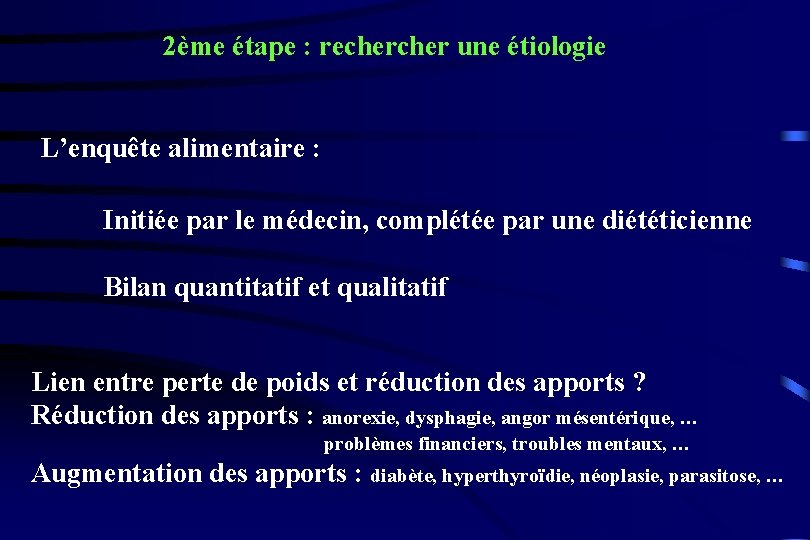 2ème étape : rechercher une étiologie

L’enquête alimentaire :

Initiée par le médecin, complétée par une diététicienne

Bilan quantitatif et qualitatif

Lien entre perte de poids et réduction des apports ?
Réduction des apports : anorexie, dysphagie, angor mésentérique, … problèmes financiers, troubles mentaux, …
Augmentation des apports : diabète, hyperthyroïdie, néoplasie, parasitose, …